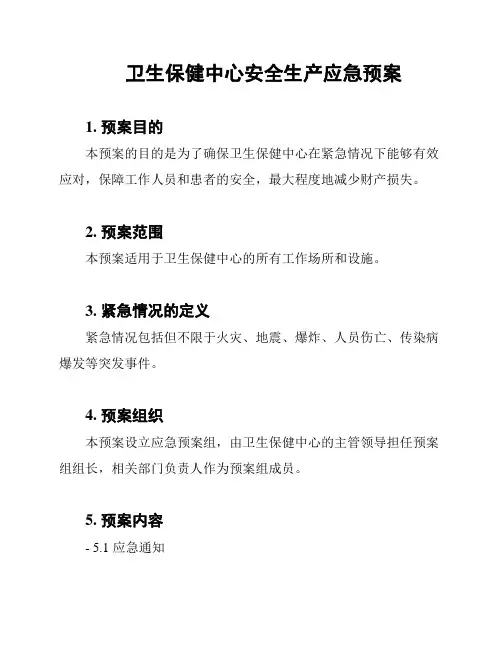 卫生保健中心安全生产应急预案

1. 预案目的

本预案的目的是为了确保卫生保健中心在紧急情况下能够有效应对，保障工作人员和患者的安全，最大程度地减少财产损失。

2. 预案范围

本预案适用于卫生保健中心的所有工作场所和设施。

3. 紧急情况的定义

紧急情况包括但不限于火灾、地震、爆炸、人员伤亡、传染病爆发等突发事件。

4. 预案组织

本预案设立应急预案组，由卫生保健中心的主管领导担任预案组组长，相关部门负责人作为预案组成员。

5. 预案内容

- 5.1 应急通知